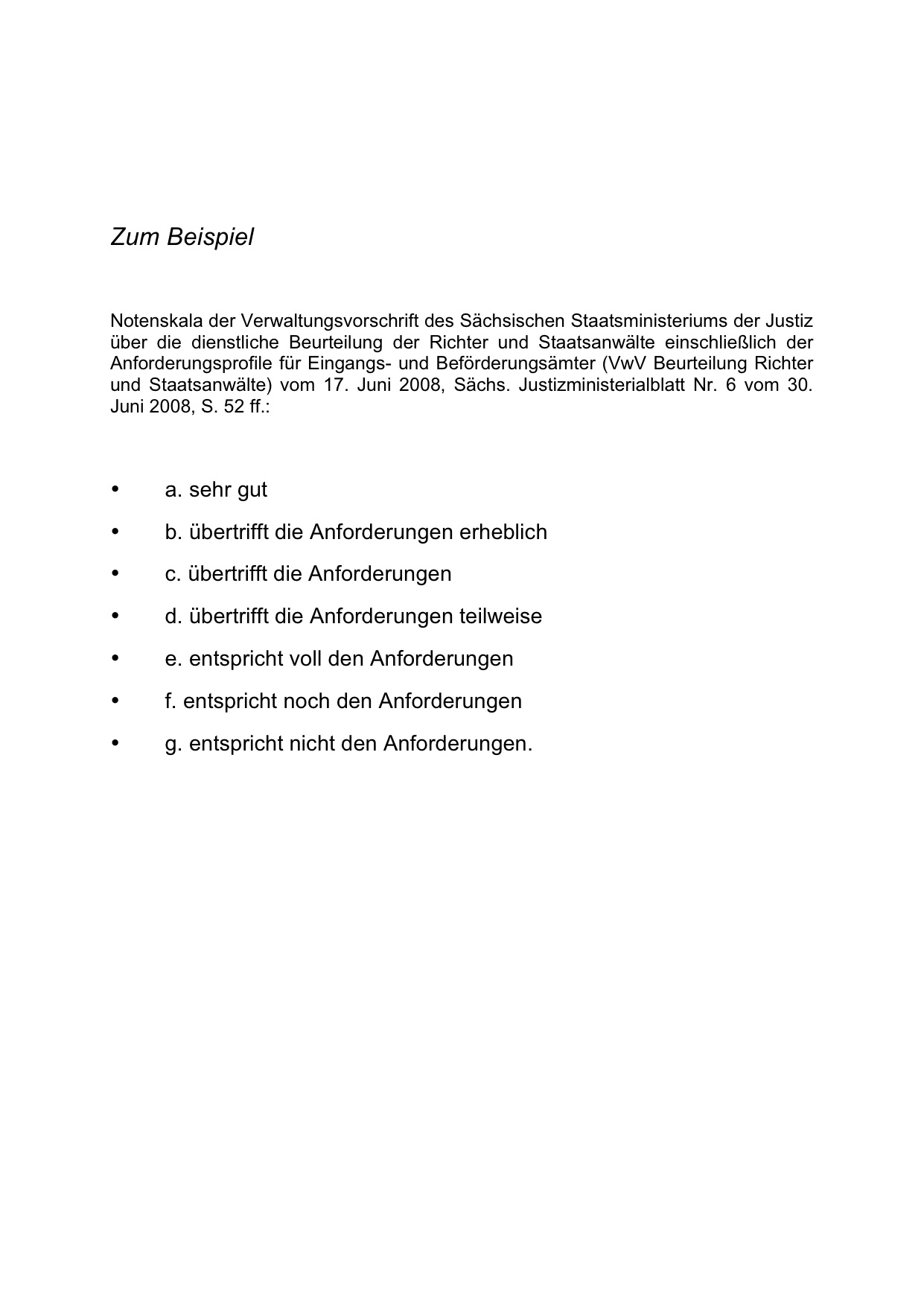 Zum Beispiel

Notenskala der Verwaltungsvorschrift des Sächsischen Staatsministeriums der Justiz über die dienstliche Beurteilung der Richter und Staatsanwälte einschließlich der Anforderungsprofile für Eingangs- und Beförderungsämter (VwV Beurteilung Richter und Staatsanwälte) vom 17. Juni 2008, Sächs. Justizministerialblatt Nr. 6 vom 30. Juni 2008, S. 52 ff.:

• a. sehr gut
• b. übertrifft die Anforderungen erheblich
• c. übertrifft die Anforderungen
• d. übertrifft die Anforderungen teilweise
• e. entspricht voll den Anforderungen
• f. entspricht noch den Anforderungen
• g. entspricht nicht den Anforderungen.